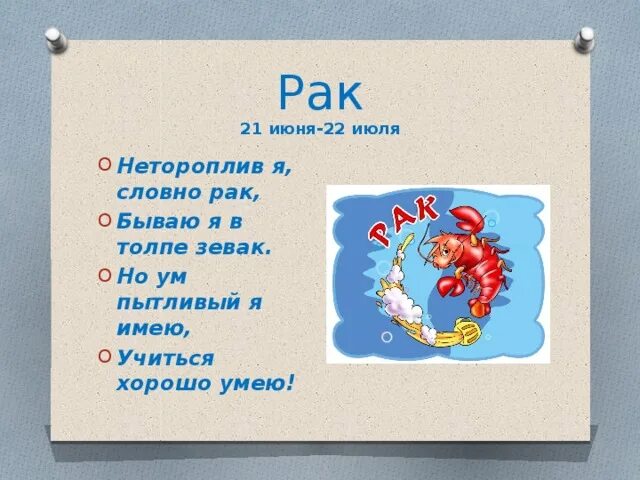 Рак
21 июня-22 июля

Нетороплив я, словно рак,
Бываю я в толпе зевак.
Но ум пытливый я имею,
Учиться хорошо умею!

РАК